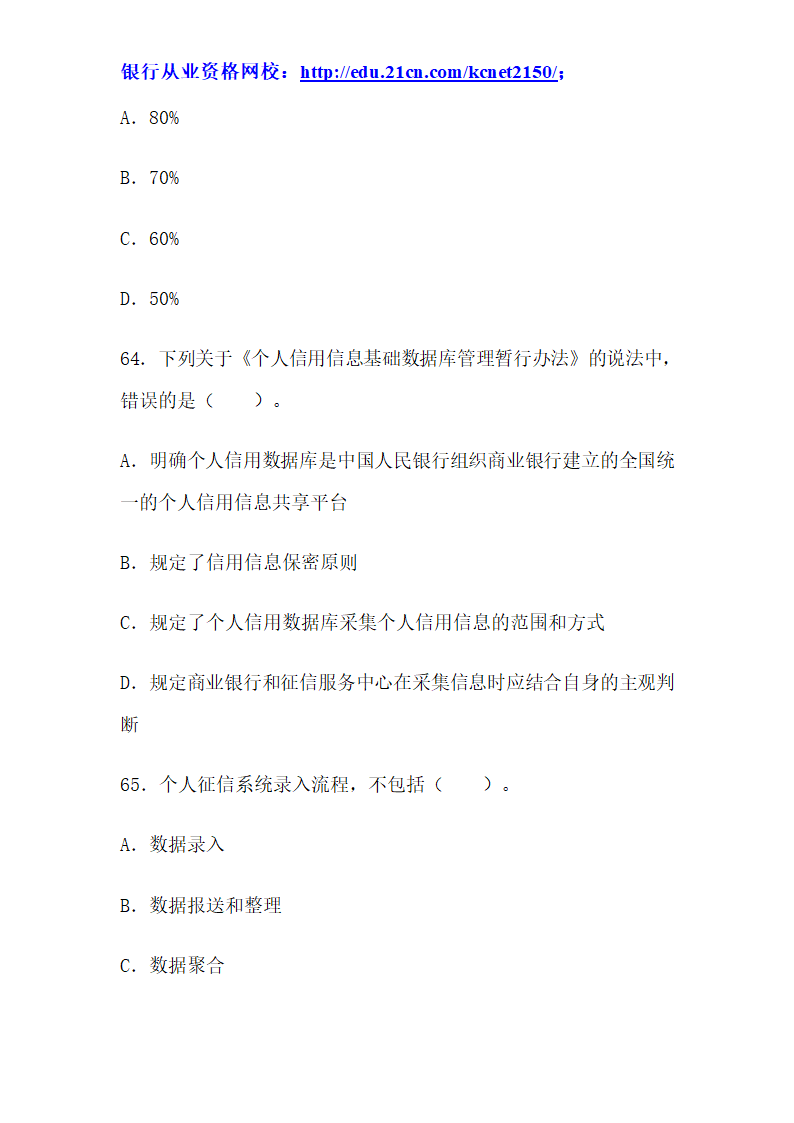 银行从业资格网校：http://edu.21cn.com/kcnet2150/；

A. 80%

B. 70%

C. 60%

D. 50%

64. 下列关于《个人信用信息基础数据库管理暂行办法》的说法中，错误的是（　　）。

A. 明确个人信用数据库是中国人民银行组织商业银行建立的全国统一的个人信用信息共享平台

B. 规定了信用信息保密原则

C. 规定了个人信用数据库采集个人信用信息的范围和方式

D. 规定商业银行和征信服务中心在采集信息时应结合自身的主观判断

65. 个人征信系统录入流程，不包括（　　）。

A. 数据录入

B. 数据报送和整理

C. 数据聚合